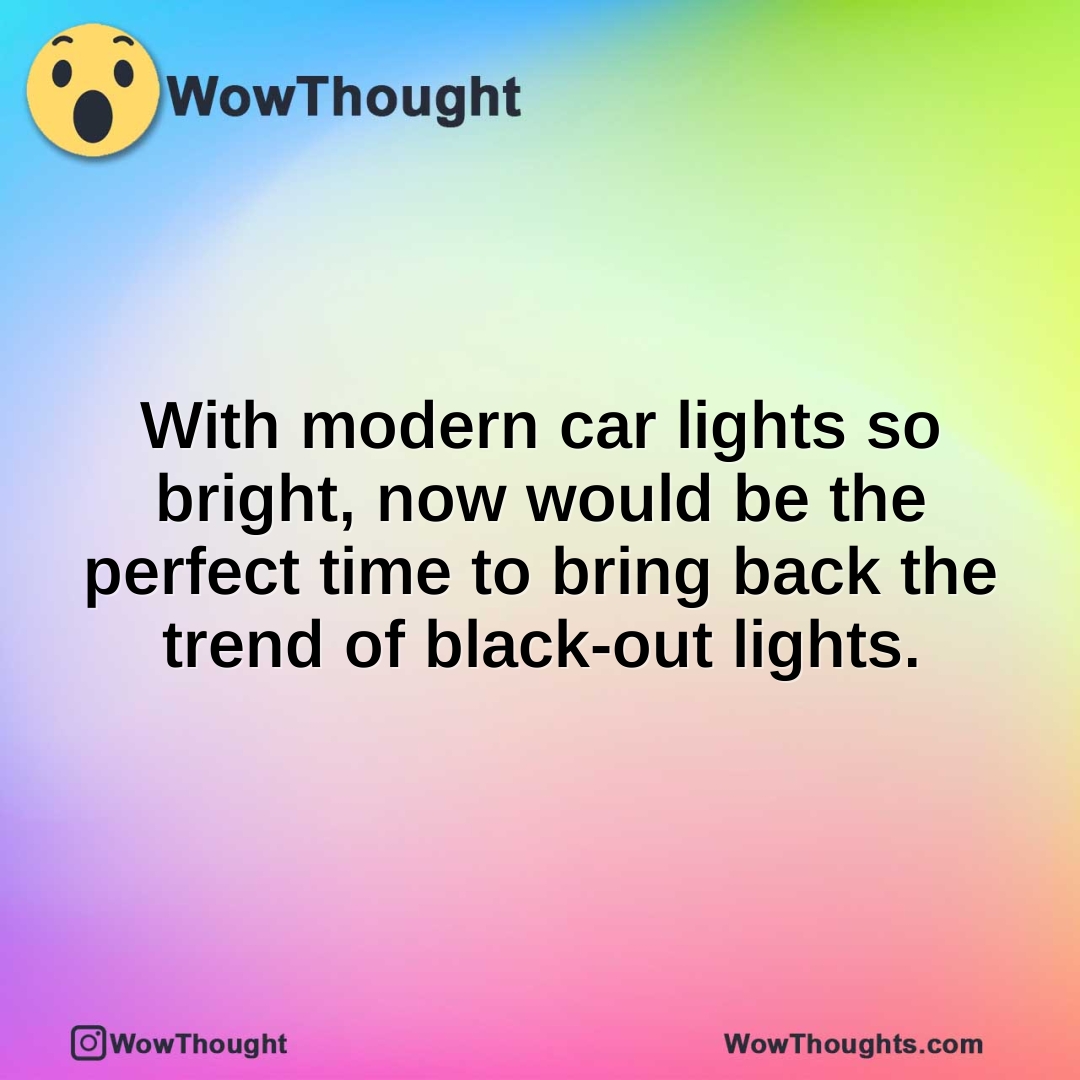 WowThought

With modern car lights so bright, now would be the perfect time to bring back the trend of black-out lights.

WowThought

WowThoughts.com